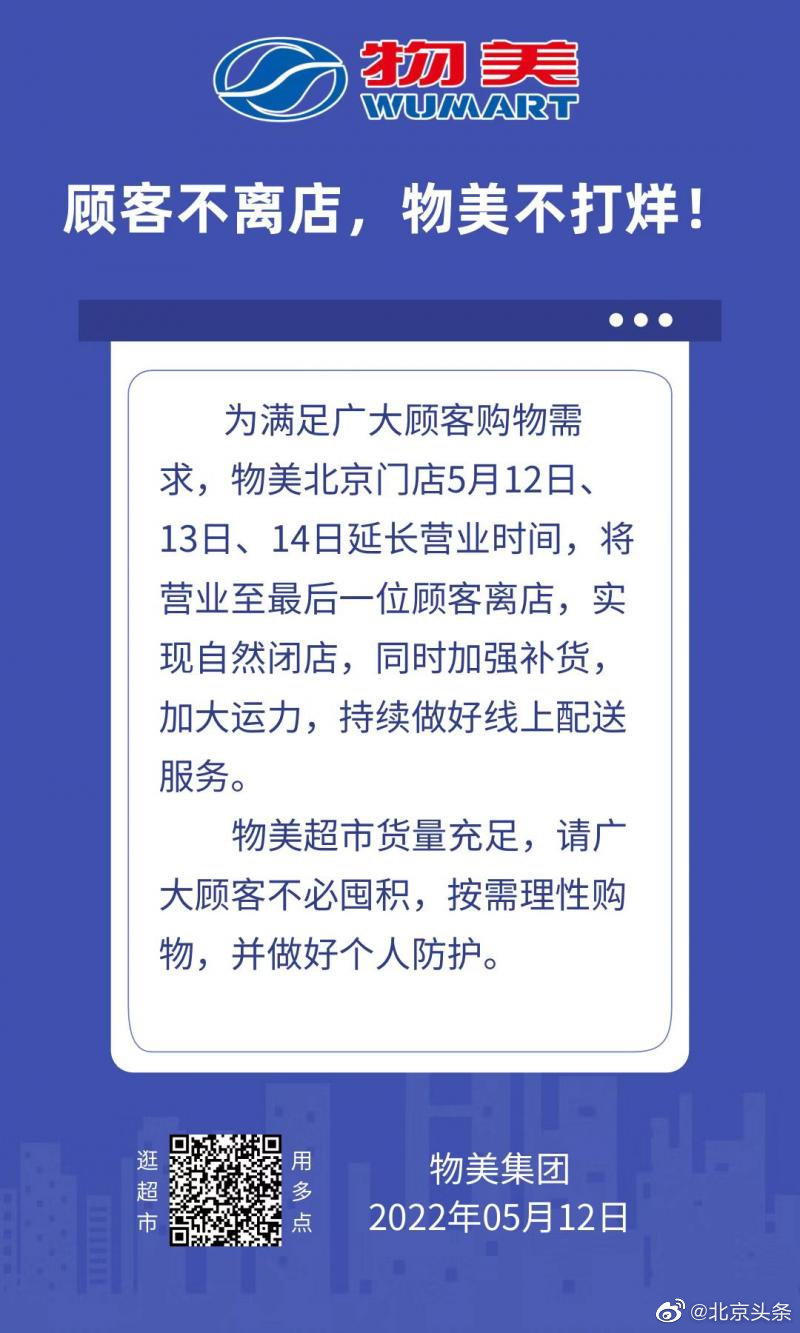 物美
WUMART

顾客不离店，物美不打烊！

为满足广大顾客购物需求，物美北京门店5月12日、13日、14日延长营业时间，将营业至最后一位顾客离店，实现自然闭店，同时加强补货，加大运力，持续做好线上配送服务。

物美超市货量充足，请广大顾客不必囤积，按需理性购物，并做好个人防护。

逛超市
用多点

物美集团
2022年05月12日

@北京头条